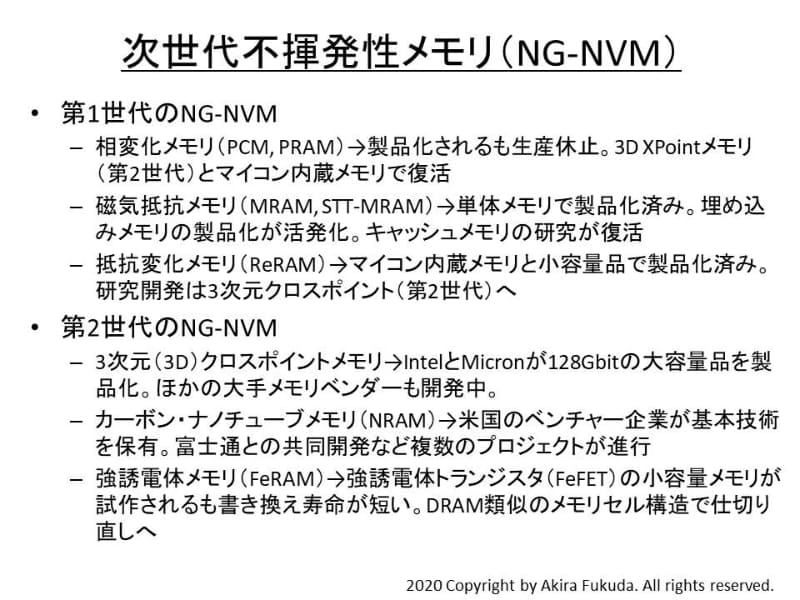 次世代不揮発性メモリ（NG-NVM）

• 第1世代のNG-NVM
– 相変化メモリ（PCM, PRAM）→製品化されるも生産休止。3D XPointメモリ（第2世代）とマイコン内蔵メモリで復活
– 磁気抵抗メモリ（MRAM, STT-MRAM）→単体メモリで製品化済み。埋め込みメモリの製品化が活発化。キャッシュメモリの研究が復活
– 抵抗変化メモリ（ReRAM）→マイコン内蔵メモリと小容量品で製品化済み。研究開発は3次元クロスポイント（第2世代）へ

• 第2世代のNG-NVM
– 3次元（3D）クロスポイントメモリ→IntelとMicronが128Gbitの大容量品を製品化。ほかの大手メモリベンダーも開発中。
– カーボン・ナノチューブメモリ（NRAM）→米国のベンチャー企業が基本技術を保有。富士通との共同開発など複数のプロジェクトが進行
– 強誘電体メモリ（FeRAM）→強誘電体トランジスタ（FeFET）の小容量メモリが試作されるも書き換え寿命が短い。DRAM類似のメモリセル構造で仕切り直しへ

2020 Copyright by Akira Fukuda. All rights reserved.